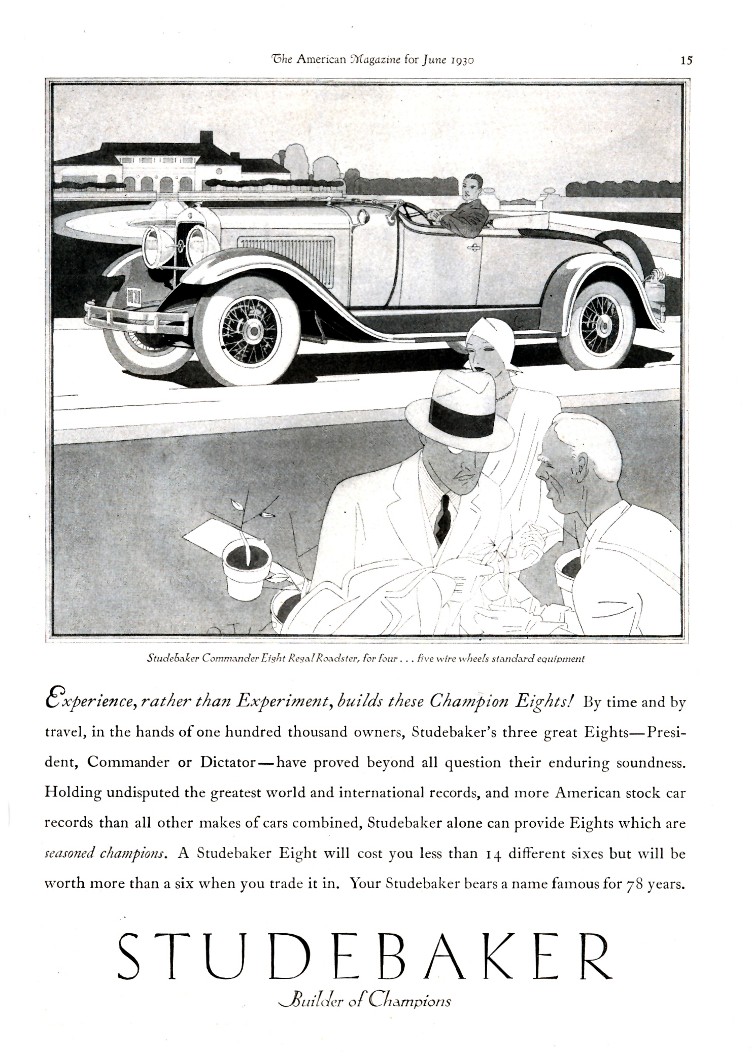 The American Magazine for June 1930

15

Studebaker Commander Eight Regal Roadster, for four . . . five wire wheels standard equipment

Experience, rather than Experiment, builds these Champion Eights! By time and by travel, in the hands of one hundred thousand owners, Studebaker's three great Eights—President, Commander or Dictator—have proved beyond all question their enduring soundness. Holding undisputed the greatest world and international records, and more American stock car records than all other makes of cars combined, Studebaker alone can provide Eights which are seasoned champions. A Studebaker Eight will cost you less than 14 different sixes but will be worth more than a six when you trade it in. Your Studebaker bears a name famous for 78 years.

STUDEBAKER

Builder of Champions